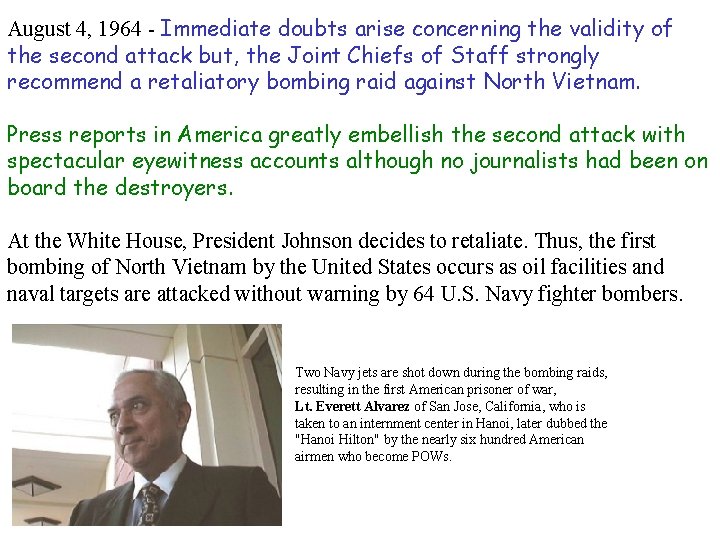 August 4, 1964 - Immediate doubts arise concerning the validity of the second attack but, the Joint Chiefs of Staff strongly recommend a retaliatory bombing raid against North Vietnam.

Press reports in America greatly embellish the second attack with spectacular eyewitness accounts although no journalists had been on board the destroyers.

At the White House, President Johnson decides to retaliate. Thus, the first bombing of North Vietnam by the United States occurs as oil facilities and naval targets are attacked without warning by 64 U.S. Navy fighter bombers.

Two Navy jets are shot down during the bombing raids, resulting in the first American prisoner of war, Lt. Everett Alvarez of San Jose, California, who is taken to an internment center in Hanoi, later dubbed the "Hanoi Hilton" by the nearly six hundred American airmen who become POWs.